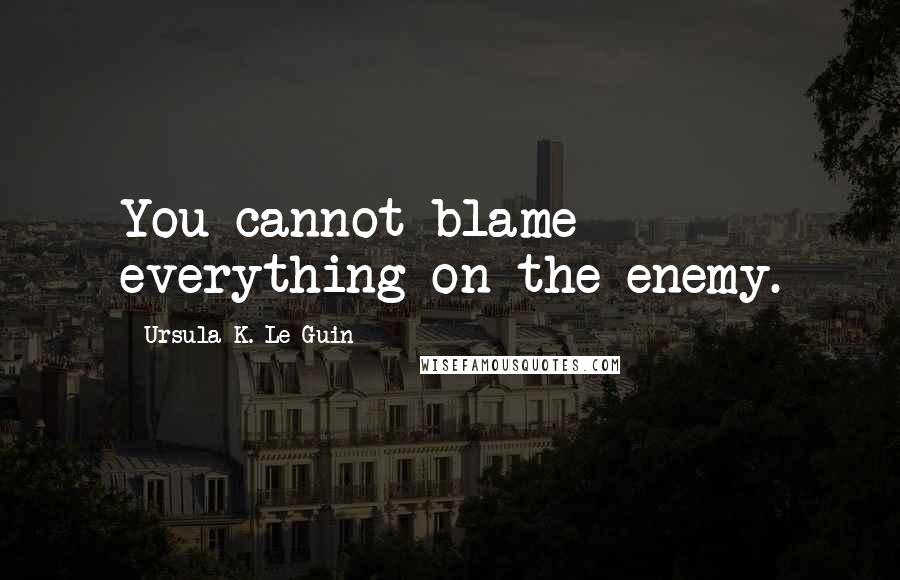 You cannot blame everything on the enemy.

Ursula K. Le Guin

WISEFAMOUSQUOTES.COM